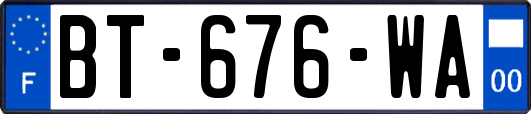 F
BT-676-WA
00